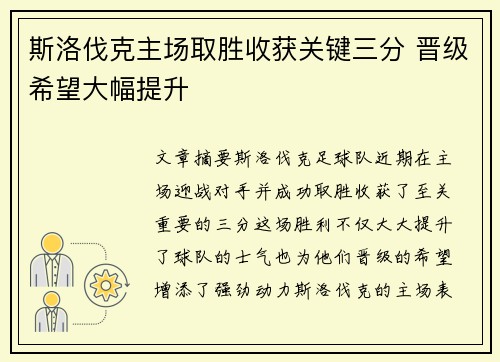 斯洛伐克主场取胜收获关键三分 晋级希望大幅提升

文章摘要斯洛伐克足球队近期在主场迎战对手并成功取胜收获了至关重要的三分这场胜利不仅大大提升了球队的士气也为他们晋级的希望增添了强劲动力斯洛伐克的主场表